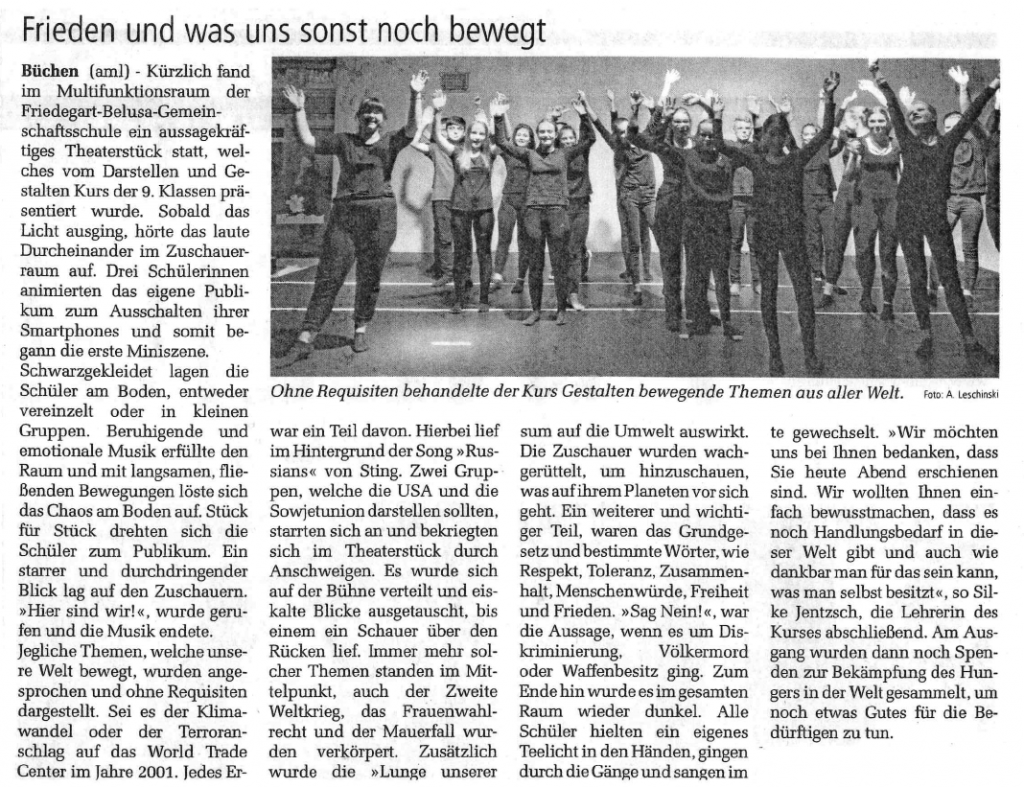 Frieden und was uns sonst noch bewegt

Büchen (aml) - Kürzlich fand im Multifunktionsraum der Friedegart-Belusa-Gemeinschaftsschule ein aussagekräftiges Theaterstück statt, welches vom Darstellen und Gestalten Kurs der 9. Klassen präsentiert wurde. Sobald das Licht ausging, hörte das laute Durcheinander im Zuschauerraum auf. Drei Schülerinnen animierten das eigene Publikum zum Ausschalten ihrer Smartphones und somit begann die erste Miniszene.
Schwarzgekleidet lagen die Schüler am Boden, entweder vereinzelt oder in kleinen Gruppen. Beruhigende und emotionale Musik erfüllte den Raum und mit langsamen, fließenden Bewegungen löste sich das Chaos am Boden auf. Stück für Stück drehten sich die Schüler zum Publikum. Ein starrer und durchdringender Blick lag auf den Zuschauern. »Hier sind wir!«, wurde gerufen und die Musik endete.
Jegliche Themen, welche unsere Welt bewegt, wurden angesprochen und ohne Requisiten dargestellt. Sei es der Klimawandel oder der Terroranschlag auf das World Trade Center im Jahre 2001. Jedes Er-

Ohne Requisiten behandelte der Kurs Gestalten bewegende Themen aus aller Welt. Foto: A. Leschinski

war ein Teil davon. Hierbei lief im Hintergrund der Song »Russians« von Sting. Zwei Gruppen, welche die USA und die Sowjetunion darstellen sollten, starrten sich an und bekriegten sich im Theaterstück durch Anschweigen. Es wurde sich auf der Bühne verteilt und eiskalte Blicke ausgetauscht, bis einem ein Schauer über den Rücken lief. Immer mehr solcher Themen standen im Mittelpunkt, auch der Zweite Weltkrieg, das Frauenwahlrecht und der Mauerfall wurden verkörpert. Zusätzlich wurde die »Lunge unserer

sum auf die Umwelt auswirkt. Die Zuschauer wurden wachgerüttelt, um hinzuschauen, was auf ihrem Planeten vor sich geht. Ein weiterer und wichtiger Teil, waren das Grundgesetz und bestimmte Wörter, wie Respekt, Toleranz, Zusammenhalt, Menschenwürde, Freiheit und Frieden. »Sag Nein!«, war die Aussage, wenn es um Diskriminierung, Völkermord oder Waffenbesitz ging. Zum Ende hin wurde es im gesamten Raum wieder dunkel. Alle Schüler hielten ein eigenes Teelicht in den Händen, gingen durch die Gänge und sangen im

te gewechselt. »Wir möchten uns bei Ihnen bedanken, dass Sie heute Abend erschienen sind. Wir wollten Ihnen einfach bewusstmachen, dass es noch Handlungsbedarf in dieser Welt gibt und auch wie dankbar man für das sein kann, was man selbst besitzt«, so Silke Jentzsch, die Lehrerin des Kurses abschließend. Am Ausgang wurden dann noch Spenden zur Bekämpfung des Hungers in der Welt gesammelt, um noch etwas Gutes für die Bedürftigen zu tun.